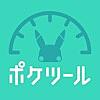 ポケツール